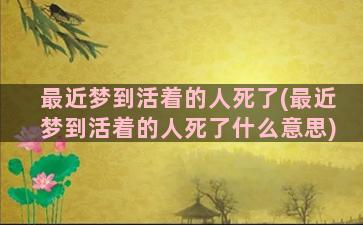 最近梦到活着的人死了(最近梦到活着的人死了什么意思)